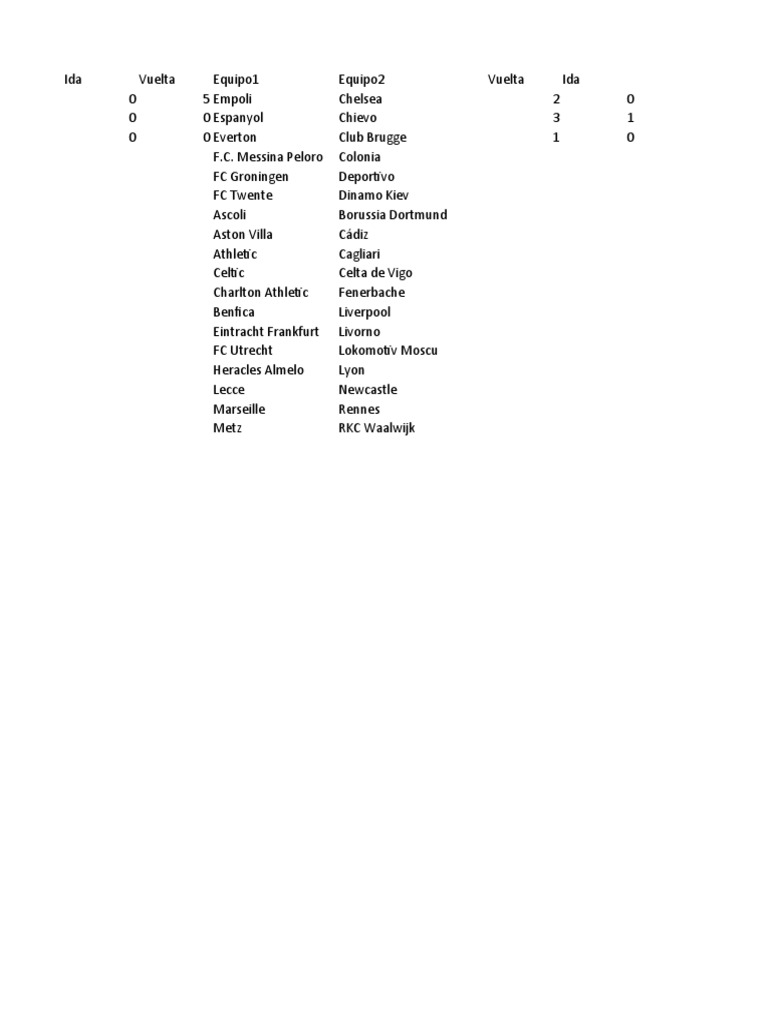 | Ida | Vuelta | Equipo1 | Equipo2 | Vuelta | Ida |
|---|---|---|---|---|---|
| 0 | 5 | Empoli | Chelsea | 2 | 0 |
| 0 | 0 | Espanyol | Chievo | 3 | 1 |
| 0 | 0 | Everton | Club Brugge | 1 | 0 |
| | | F.C. Messina Peloro | Colonia | | |
| | | FC Groningen | Deportivo | | |
| | | FC Twente | Dinamo Kiev | | |
| | | Ascoli | Borussia Dortmund | | |
| | | Aston Villa | Cádiz | | |
| | | Athletic | Cagliari | | |
| | | Celtic | Celta de Vigo | | |
| | | Charlton Athletic | Fenerbache | | |
| | | Benfica | Liverpool | | |
| | | Eintracht Frankfurt | Livorno | | |
| | | FC Utrecht | Lokomotiv Moscu | | |
| | | Heracles Almelo | Lyon | | |
| | | Lecce | Newcastle | | |
| | | Marseille | Rennes | | |
| | | Metz | RKC Waalwijk | | |